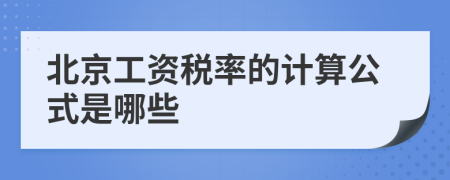 北京工资税率的计算公式是哪些